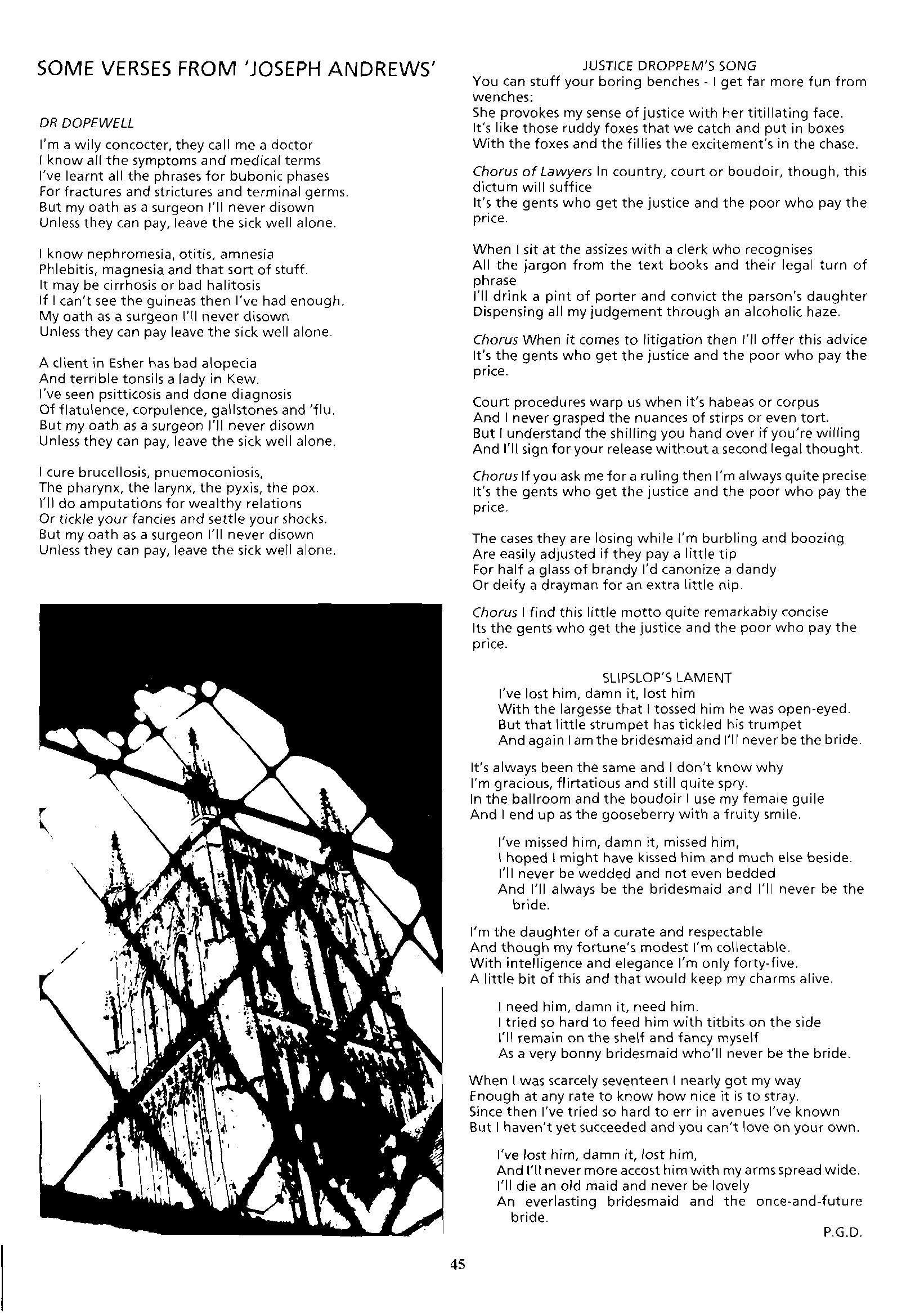 SOME VERSES FROM 'JOSEPH ANDREWS'

DR DOPEWELL

I'm a wily concocter, they call me a doctor
I know all the symptoms and medical terms
I've learnt all the phrases for bubonic phases
For fractures and strictures and terminal germs.
But my oath as a surgeon I'll never disown
Unless they can pay, leave the sick well alone.

I know nephromesia, otitis, amnesia
Phlebitis, magnesia and that sort of stuff.
It may be cirrhosis or bad halitosis
If I can't see the guineas then I've had enough.
My oath as a surgeon I'll never disown
Unless they can pay leave the sick well alone.

A client in Esher has bad alopecia
And terrible tonsils a lady in Kew.
I've seen psitticosis and done diagnosis
Of flatulence, corpulence, gallstones and 'flu.
But my oath as a surgeon I'll never disown
Unless they can pay, leave the sick well alone.

I cure brucellosis, pnuemoconiosis,
The pharynx, the larynx, the pyxis, the pox.
I'll do amputations for wealthy relations
Or tickle your fancies and settle your shocks.
But my oath as a surgeon I'll never disown
Unless they can pay, leave the sick well alone.

JUSTICE DROPPEM'S SONG
You can stuff your boring benches - I get far more fun from wenches:
She provokes my sense of justice with her titillating face.
It's like those ruddy foxes that we catch and put in boxes
With the foxes and the fillies the excitement's in the chase.

Chorus of Lawyers In country, court or boudoir, though, this dictum will suffice
It's the gents who get the justice and the poor who pay the price.

When I sit at the assizes with a clerk who recognises
All the jargon from the text books and their legal turn of phrase
I'll drink a pint of porter and convict the parson's daughter
Dispensing all my judgement through an alcoholic haze.

Chorus When it comes to litigation then I'll offer this advice
It's the gents who get the justice and the poor who pay the price.

Court procedures warp us when it's habeas or corpus
And I never grasped the nuances of stirps or even tort.
But I understand the shilling you hand over if you're willing
And I'll sign for your release without a second legal thought.

Chorus If you ask me for a ruling then I'm always quite precise
It's the gents who get the justice and the poor who pay the price.

The cases they are losing while I'm burbling and boozing
Are easily adjusted if they pay a little tip
For half a glass of brandy I'd canonize a dandy
Or deify a drayman for an extra little nip.

Chorus I find this little motto quite remarkably concise
Its the gents who get the justice and the poor who pay the price.

SLIPSLOP'S LAMENT
I've lost him, damn it, lost him
With the largesse that I tossed him he was open-eyed.
But that little strumpet has tickled his trumpet
And again I am the bridesmaid and I'll never be the bride.

It's always been the same and I don't know why
I'm gracious, flirtatious and still quite spry.
In the ballroom and the boudoir I use my female guile
And I end up as the gooseberry with a fruity smile.

I've missed him, damn it, missed him,
I hoped I might have kissed him and much else beside.
I'll never be wedded and not even bedded
And I'll always be the bridesmaid and I'll never be the bride.

I'm the daughter of a curate and respectable
And though my fortune's modest I'm collectable.
With intelligence and elegance I'm only forty-five.
A little bit of this and that would keep my charms alive.

I need him, damn it, need him.
I tried so hard to feed him with titbits on the side
I'll remain on the shelf and fancy myself
As a very bonny bridesmaid who'll never be the bride.

When I was scarcely seventeen I nearly got my way
Enough at any rate to know how nice it is to stray.
Since then I've tried so hard to err in avenues I've known
But I haven't yet succeeded and you can't love on your own.

I've lost him, damn it, lost him,
And I'll never more accost him with my arms spread wide.
I'll die an old maid and never be lovely
An everlasting bridesmaid and the once-and-future bride.

P.G.D.

45